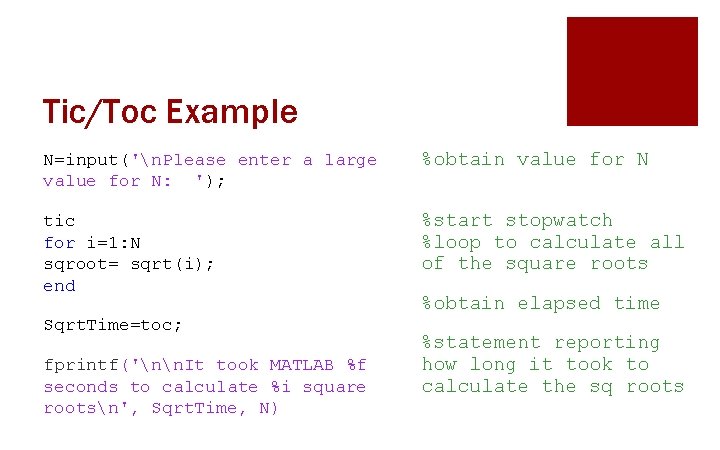 Tic/Toc Example

N=input('\nPlease enter a large value for N:  ');

tic
for i=1:N
sqroot= sqrt(i);
end

SqrtTime=toc;

fprintf('\n\nIt took MATLAB %f seconds to calculate %i square roots\n', SqrtTime, N)

%obtain value for N

%start stopwatch
%loop to calculate all of the square roots

%obtain elapsed time

%statement reporting how long it took to calculate the sq roots